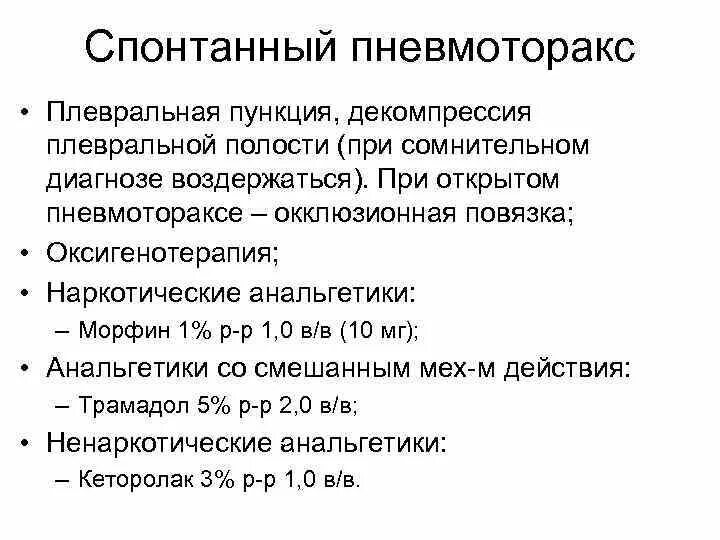 Спонтанный пневмоторакс

• Плевральная пункция, декомпрессия плевральной полости (при сомнительном диагнозе воздержаться). При открытом пневмотораксе – окклюзионная повязка;
• Оксигенотерапия;
• Наркотические анальгетики:
– Морфин 1% р-р 1,0 в/в (10 мг);
• Анальгетики со смешанным мех-м действия:
– Трамадол 5% р-р 2,0 в/в;
• Ненаркотические анальгетики:
– Кеторолак 3% р-р 1,0 в/в.